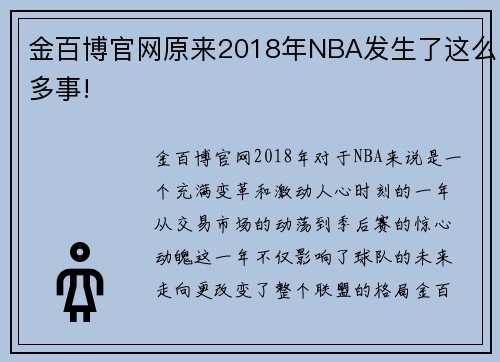 金百博官网原来2018年NBA发生了这么多事!

金百博官网2018年对于NBA来说是一个充满变革和激动人心时刻的一年从交易市场的动荡到季后赛的惊心动魄这一年不仅影响了球队的未来走向更改变了整个联盟的格局金百